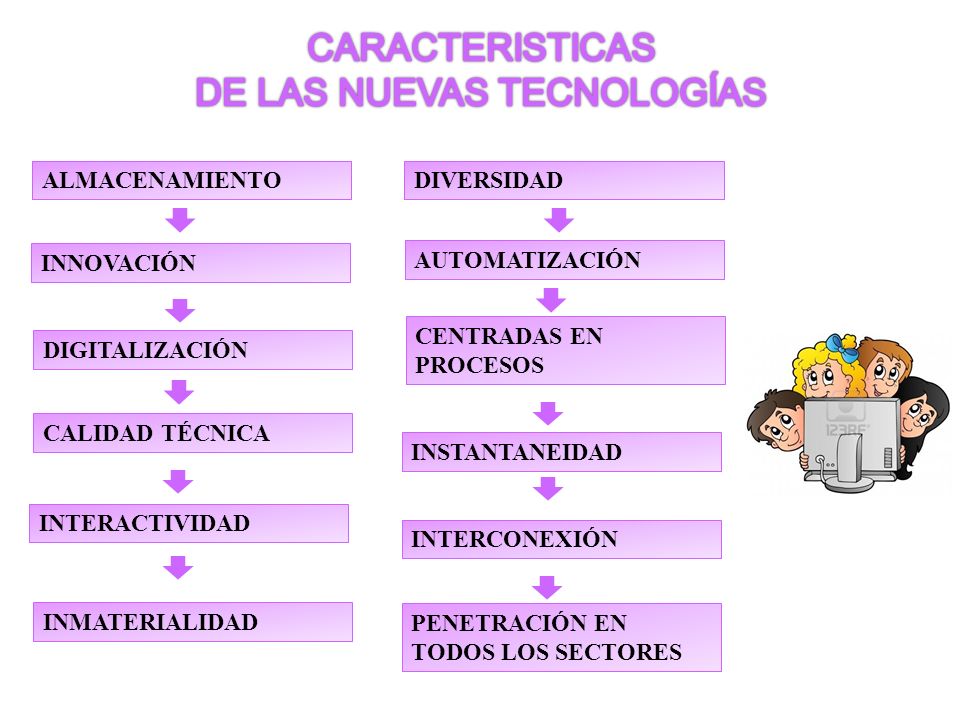 CARACTERISTICAS
DE LAS NUEVAS TECNOLOGÍAS

ALMACENAMIENTO

INNOVACIÓN

DIGITALIZACIÓN

CALIDAD TÉCNICA

INTERACTIVIDAD

INMATERIALIDAD

DIVERSIDAD

AUTOMATIZACIÓN

CENTRADAS EN PROCESOS

INSTANTANEIDAD

INTERCONEXIÓN

PENETRACIÓN EN TODOS LOS SECTORES

123RF